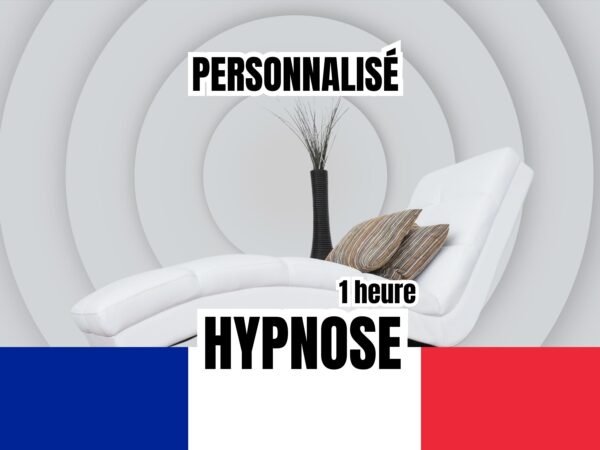 PERSONNALISÉ

1 heure

HYPNOSE